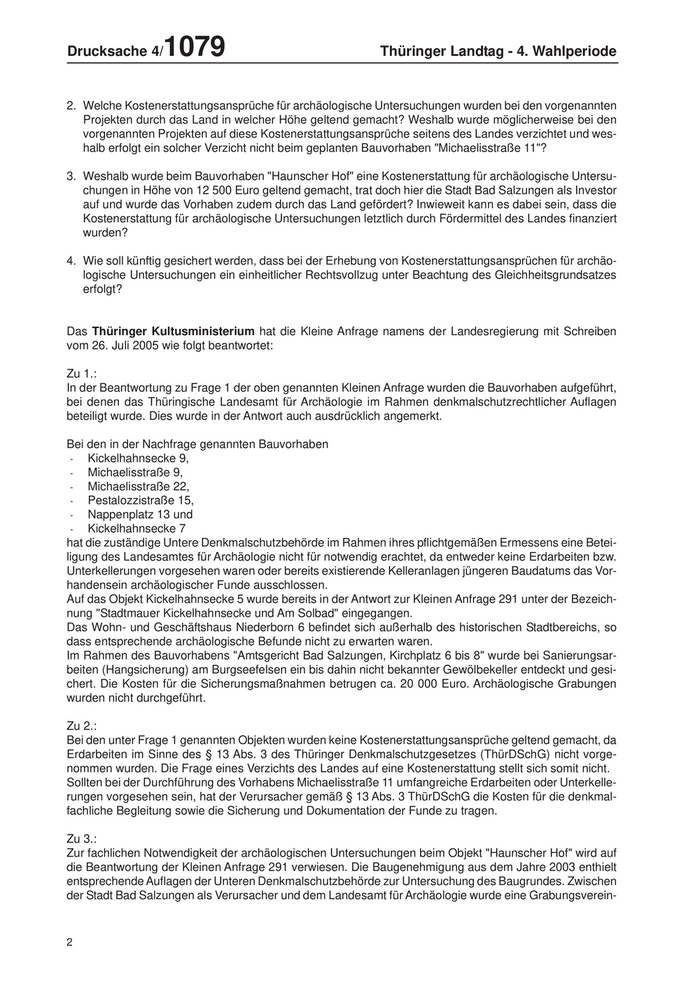 Drucksache 4/1079 Thüringer Landtag - 4. Wahlperiode

2. Welche Kostenerstattungsansprüche für archäologische Untersuchungen wurden bei den vorgenannten Projekten durch das Land in welcher Höhe geltend gemacht? Weshalb wurde möglicherweise bei den vorgenannten Projekten auf diese Kostenerstattungsansprüche seitens des Landes verzichtet und weshalb erfolgt ein solcher Verzicht nicht beim geplanten Bauvorhaben "Michaelisstraße 11"?

3. Weshalb wurde beim Bauvorhaben "Haunscher Hof" eine Kostenerstattung für archäologische Untersuchungen in Höhe von 12 500 Euro geltend gemacht, trat doch hier die Stadt Bad Salzungen als Investor auf und wurde das Vorhaben zudem durch das Land gefördert? Inwieweit kann es dabei sein, dass die Kostenerstattung für archäologische Untersuchungen letztlich durch Fördermittel des Landes finanziert wurden?

4. Wie soll künftig gesichert werden, dass bei der Erhebung von Kostenerstattungsansprüchen für archäologische Untersuchungen ein einheitlicher Rechtsvollzug unter Beachtung des Gleichheitsgrundsatzes erfolgt?

Das Thüringer Kultusministerium hat die Kleine Anfrage namens der Landesregierung mit Schreiben vom 26. Juli 2005 wie folgt beantwortet:

Zu 1.:
In der Beantwortung zu Frage 1 der oben genannten Kleinen Anfrage wurden die Bauvorhaben aufgeführt, bei denen das Thüringische Landesamt für Archäologie im Rahmen denkmalschutzrechtlicher Auflagen beteiligt wurde. Dies wurde in der Antwort auch ausdrücklich angemerkt.

Bei den in der Nachfrage genannten Bauvorhaben
- Kickelhahnsecke 9,
- Michaelisstraße 9,
- Michaelisstraße 22,
- Pestalozzistraße 15,
- Nappenplatz 13 und
- Kickelhahnsecke 7
hat die zuständige Untere Denkmalschutzbehörde im Rahmen ihres pflichtgemäßen Ermessens eine Beteiligung des Landesamtes für Archäologie nicht für notwendig erachtet, da entweder keine Erdarbeiten bzw. Unterkellerungen vorgesehen waren oder bereits existierende Kelleranlagen jüngeren Baudatums das Vorhandensein archäologischer Funde ausschlossen.
Auf das Objekt Kickelhahnsecke 5 wurde bereits in der Antwort zur Kleinen Anfrage 291 unter der Bezeichnung "Stadtmauer Kickelhahnsecke und Am Solbad" eingegangen.
Das Wohn- und Geschäftshaus Niederborn 6 befindet sich außerhalb des historischen Stadtbereichs, so dass entsprechende archäologische Befunde nicht zu erwarten waren.
Im Rahmen des Bauvorhabens "Amtsgericht Bad Salzungen, Kirchplatz 6 bis 8" wurde bei Sanierungsarbeiten (Hangsicherung) am Burgseefelsen ein bis dahin nicht bekannter Gewölbekeller entdeckt und gesichert. Die Kosten für die Sicherungsmaßnahmen betrugen ca. 20 000 Euro. Archäologische Grabungen wurden nicht durchgeführt.

Zu 2.:
Bei den unter Frage 1 genannten Objekten wurden keine Kostenerstattungsansprüche geltend gemacht, da Erdarbeiten im Sinne des § 13 Abs. 3 des Thüringer Denkmalschutzgesetzes (ThürDSchG) nicht vorgenommen wurden. Die Frage eines Verzichts des Landes auf eine Kostenerstattung stellt sich somit nicht.
Sollten bei der Durchführung des Vorhabens Michaelisstraße 11 umfangreiche Erdarbeiten oder Unterkellerungen vorgesehen sein, hat der Verursacher gemäß § 13 Abs. 3 ThürDSchG die Kosten für die denkmalfachliche Begleitung sowie die Sicherung und Dokumentation der Funde zu tragen.

Zu 3.:
Zur fachlichen Notwendigkeit der archäologischen Untersuchungen beim Objekt "Haunscher Hof" wird auf die Beantwortung der Kleinen Anfrage 291 verwiesen. Die Baugenehmigung aus dem Jahre 2003 enthielt entsprechende Auflagen der Unteren Denkmalschutzbehörde zur Untersuchung des Baugrundes. Zwischen der Stadt Bad Salzungen als Verursacher und dem Landesamt für Archäologie wurde eine Grabungsverein-

2